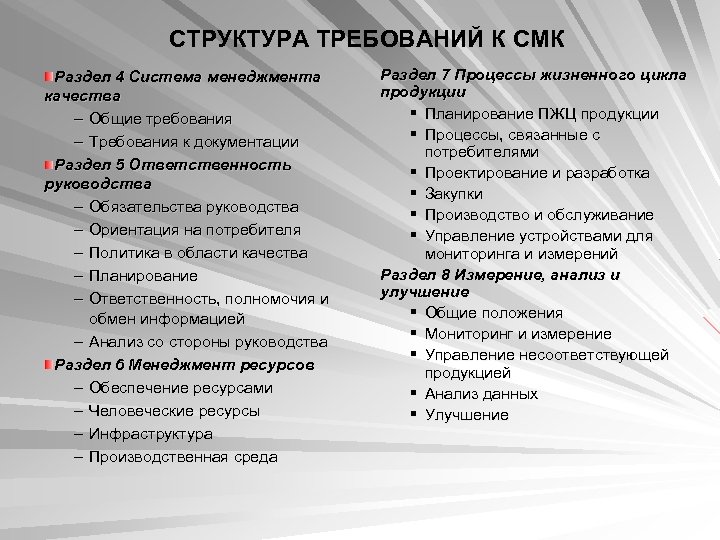 СТРУКТУРА ТРЕБОВАНИЙ К СМК

Раздел 4 Система менеджмента качества
– Общие требования
– Требования к документации

Раздел 5 Ответственность руководства
– Обязательства руководства
– Ориентация на потребителя
– Политика в области качества
– Планирование
– Ответственность, полномочия и обмен информацией
– Анализ со стороны руководства

Раздел 6 Менеджмент ресурсов
– Обеспечение ресурсами
– Человеческие ресурсы
– Инфраструктура
– Производственная среда

Раздел 7 Процессы жизненного цикла продукции
▪ Планирование ПЖЦ продукции
▪ Процессы, связанные с потребителями
▪ Проектирование и разработка
▪ Закупки
▪ Производство и обслуживание
▪ Управление устройствами для мониторинга и измерений

Раздел 8 Измерение, анализ и улучшение
▪ Общие положения
▪ Мониторинг и измерение
▪ Управление несоответствующей продукцией
▪ Анализ данных
▪ Улучшение